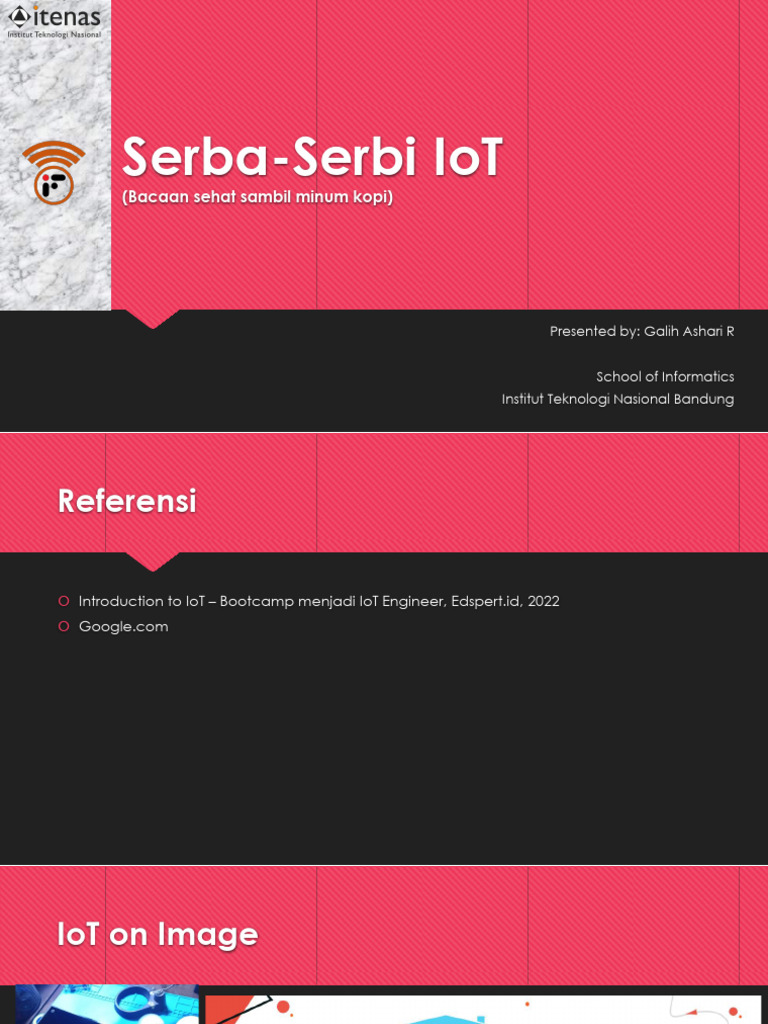 itenas
Institut Teknologi Nasional

Serba-Serbi IoT
(Bacaan sehat sambil minum kopi)

Presented by: Galih Ashari R

School of Informatics
Institut Teknologi Nasional Bandung

Referensi

Introduction to IoT – Bootcamp menjadi IoT Engineer, Edspert.id, 2022
Google.com

IoT on Image